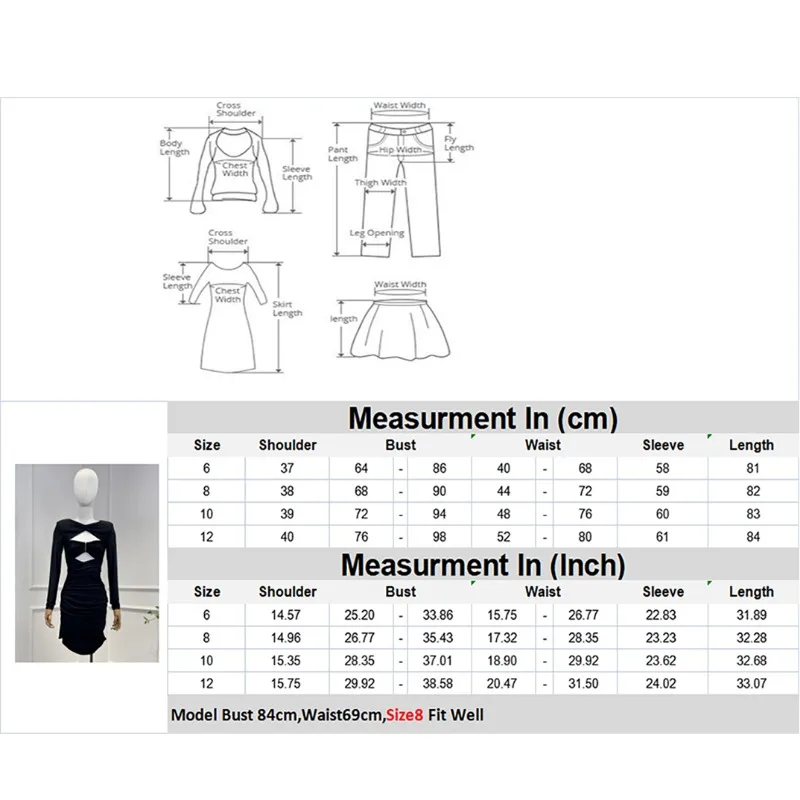 Cross Shoulder
Body Length
Chest Width
Sleeve Length
Waist Width
Pant Length
Hip Width
Fly Length
Thigh Width
Leg Opening
Cross Shoulder
Sleeve Length
Chest Width
Skirt Length
Waist Width
length

Measurment In (cm)

| Size | Shoulder | Bust | | | Waist | | | Sleeve | Length |
|---|---|---|---|---|---|---|---|---|---|
| 6 | 37 | 64 | - | 86 | 40 | - | 68 | 58 | 81 |
| 8 | 38 | 68 | - | 90 | 44 | - | 72 | 59 | 82 |
| 10 | 39 | 72 | - | 94 | 48 | - | 76 | 60 | 83 |
| 12 | 40 | 76 | - | 98 | 52 | - | 80 | 61 | 84 |

Measurment In (Inch)

| Size | Shoulder | Bust | | | Waist | | | Sleeve | Length |
|---|---|---|---|---|---|---|---|---|---|
| 6 | 14.57 | 25.20 | - | 33.86 | 15.75 | - | 26.77 | 22.83 | 31.89 |
| 8 | 14.96 | 26.77 | - | 35.43 | 17.32 | - | 28.35 | 23.23 | 32.28 |
| 10 | 15.35 | 28.35 | - | 37.01 | 18.90 | - | 29.92 | 23.62 | 32.68 |
| 12 | 15.75 | 29.92 | - | 38.58 | 20.47 | - | 31.50 | 24.02 | 33.07 |

Model Bust 84cm,Waist69cm,Size8 Fit Well